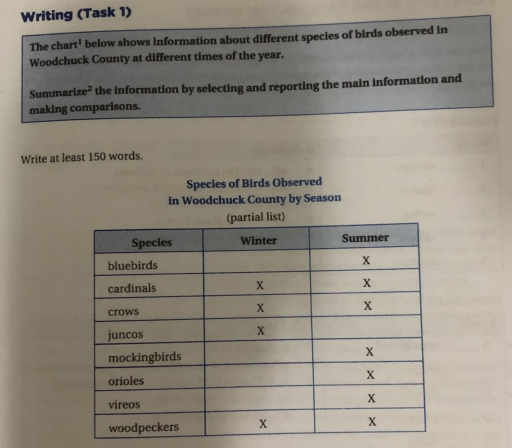 Writing (Task 1)

The chart$^1$ below shows information about different species of birds observed in Woodchuck County at different times of the year.

Summarize$^2$ the information by selecting and reporting the main information and making comparisons.

Write at least 150 words.

Species of Birds Observed
in Woodchuck County by Season
(partial list)

| Species | Winter | Summer |
|---|---|---|
| bluebirds | | X |
| cardinals | X | X |
| crows | X | X |
| juncos | X | |
| mockingbirds | | X |
| orioles | | X |
| vireos | | X |
| woodpeckers | X | X |